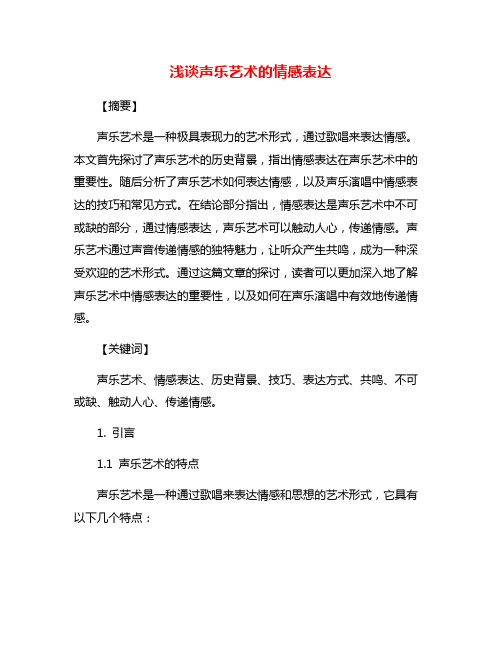 浅谈声乐艺术的情感表达

【摘要】

声乐艺术是一种极具表现力的艺术形式，通过歌唱来表达情感。本文首先探讨了声乐艺术的历史背景，指出情感表达在声乐艺术中的重要性。随后分析了声乐艺术如何表达情感，以及声乐演唱中情感表达的技巧和常见方式。在结论部分指出，情感表达是声乐艺术中不可或缺的部分，通过情感表达，声乐艺术可以触动人心，传递情感。声乐艺术通过声音传递情感的独特魅力，让听众产生共鸣，成为一种深受欢迎的艺术形式。通过这篇文章的探讨，读者可以更加深入地了解声乐艺术中情感表达的重要性，以及如何在声乐演唱中有效地传递情感。

【关键词】

声乐艺术、情感表达、历史背景、技巧、表达方式、共鸣、不可或缺、触动人心、传递情感。

1. 引言

1.1 声乐艺术的特点

声乐艺术是一种通过歌唱来表达情感和思想的艺术形式，它具有以下几个特点：